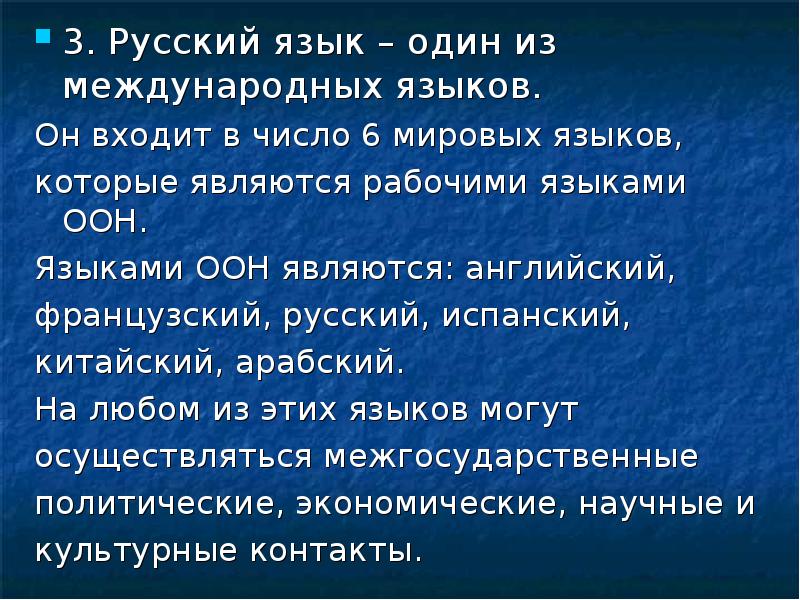 3. Русский язык – один из международных языков.

Он входит в число 6 мировых языков, которые являются рабочими языками ООН.

Языками ООН являются: английский, французский, русский, испанский, китайский, арабский.

На любом из этих языков могут осуществляться межгосударственные политические, экономические, научные и культурные контакты.